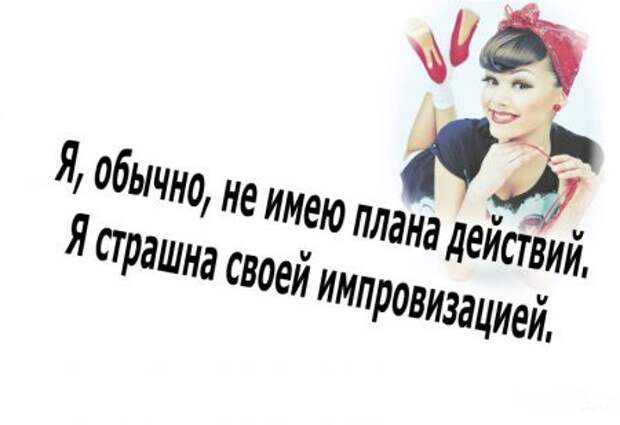 Я, обычно, не имею плана действий.
Я страшна своей импровизацией.